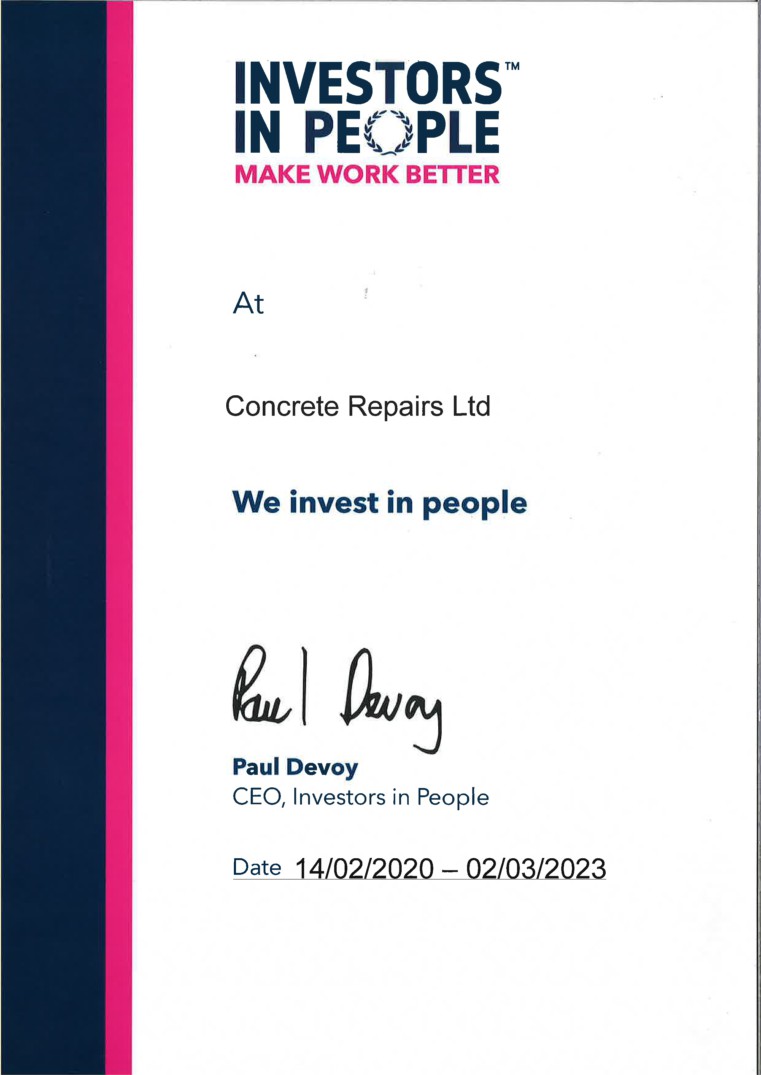 INVESTORS™
IN PEOPLE
MAKE WORK BETTER

At

Concrete Repairs Ltd

We invest in people

Paul Devoy

Paul Devoy
CEO, Investors in People

Date 14/02/2020 – 02/03/2023